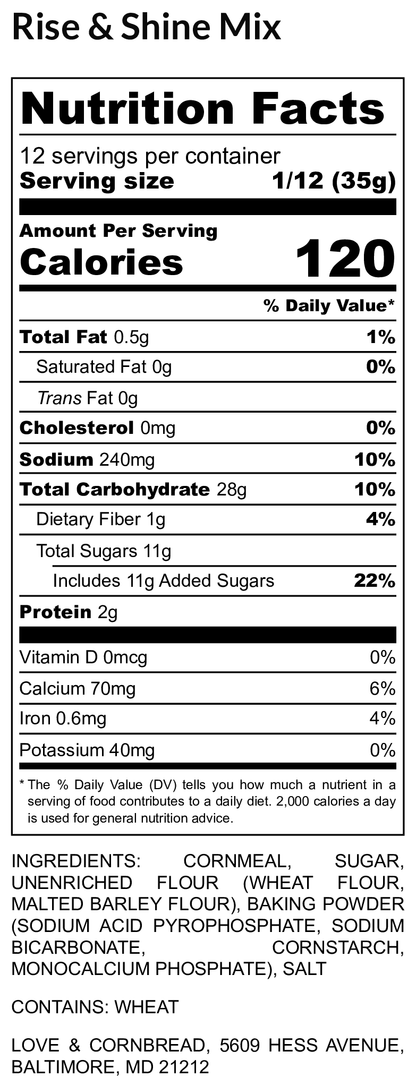 Rise & Shine Mix

Nutrition Facts

12 servings per container
Serving size 1/12 (35g)

Amount Per Serving
Calories 120

% Daily Value*

Total Fat 0.5g 1%
Saturated Fat 0g 0%
Trans Fat 0g
Cholesterol 0mg 0%
Sodium 240mg 10%
Total Carbohydrate 28g 10%
Dietary Fiber 1g 4%
Total Sugars 11g
Includes 11g Added Sugars 22%
Protein 2g

Vitamin D 0mcg 0%
Calcium 70mg 6%
Iron 0.6mg 4%
Potassium 40mg 0%

* The % Daily Value (DV) tells you how much a nutrient in a serving of food contributes to a daily diet. 2,000 calories a day is used for general nutrition advice.

INGREDIENTS: CORNMEAL, SUGAR, UNENRICHED FLOUR (WHEAT FLOUR, MALTED BARLEY FLOUR), BAKING POWDER (SODIUM ACID PYROPHOSPHATE, SODIUM BICARBONATE, CORNSTARCH, MONOCALCIUM PHOSPHATE), SALT

CONTAINS: WHEAT

LOVE & CORNBREAD, 5609 HESS AVENUE, BALTIMORE, MD 21212